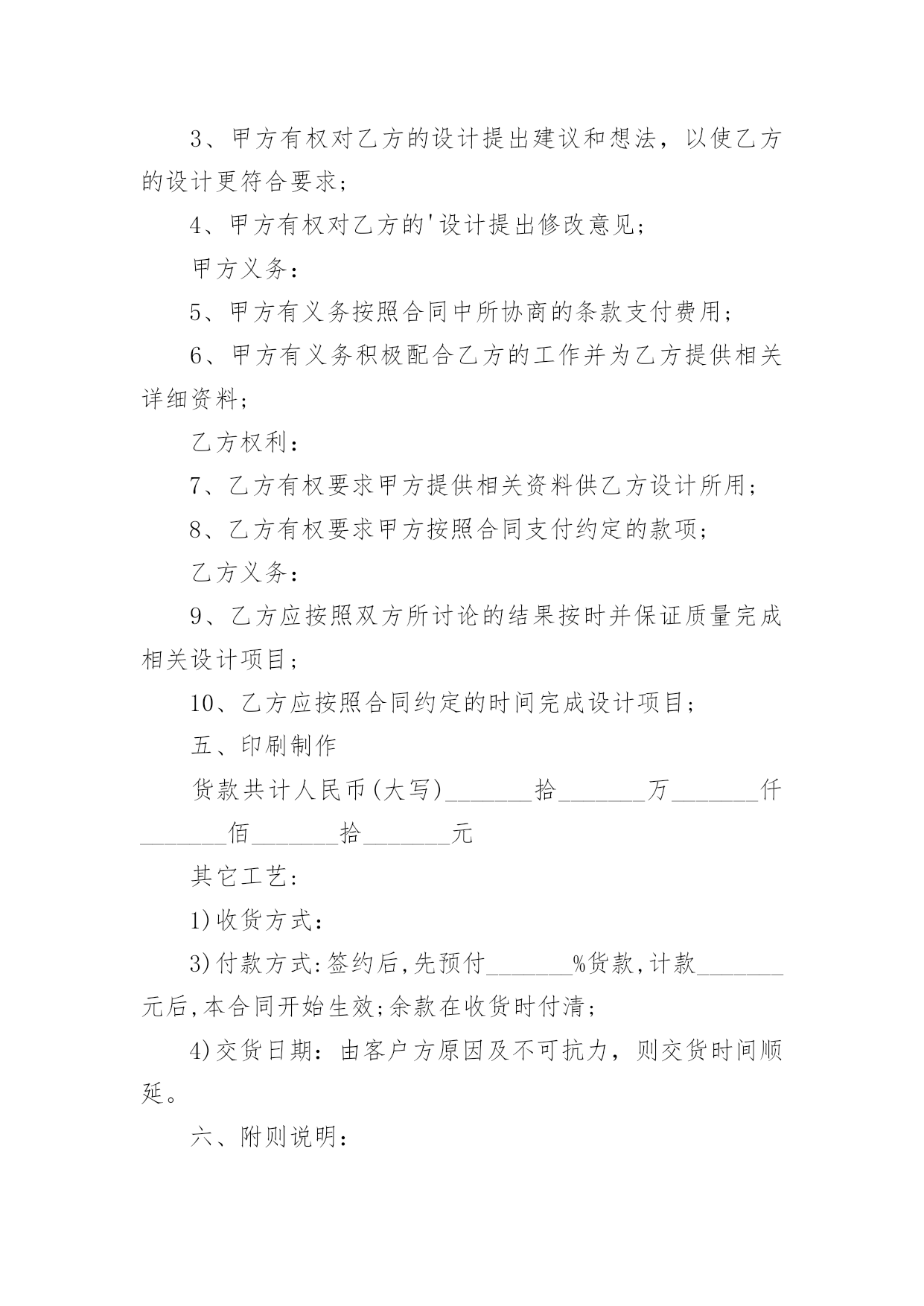 3、甲方有权对乙方的设计提出建议和想法，以使乙方的设计更符合要求；

4、甲方有权对乙方的'设计提出修改意见；

甲方义务：

5、甲方有义务按照合同中所协商的条款支付费用；

6、甲方有义务积极配合乙方的工作并为乙方提供相关详细资料；

乙方权利：

7、乙方有权要求甲方提供相关资料供乙方设计所用；

8、乙方有权要求甲方按照合同支付约定的款项；

乙方义务：

9、乙方应按照双方所讨论的结果按时并保证质量完成相关设计项目；

10、乙方应按照合同约定的时间完成设计项目；

五、印刷制作

货款共计人民币(大写)_______拾_______万_______仟_______佰_______拾_______元

其它工艺：

1)收货方式：

3)付款方式:签约后,先预付_______%货款,计款_______元后,本合同开始生效;余款在收货时付清；

4)交货日期：由客户方原因及不可抗力，则交货时间顺延。

六、附则说明：